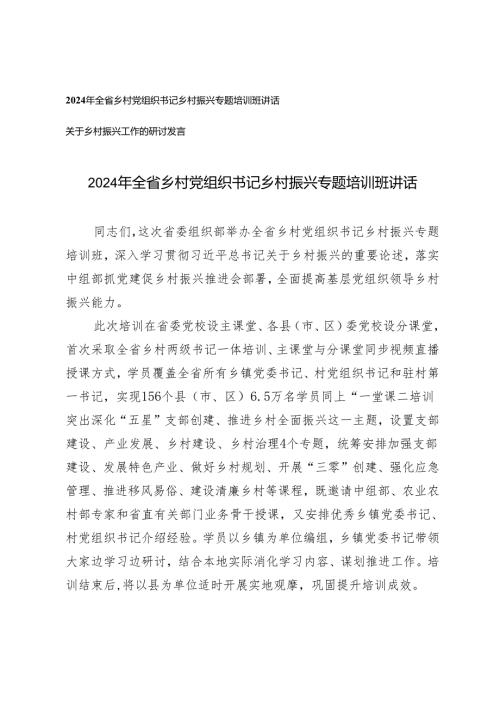 2024年全省乡村党组织书记乡村振兴专题培训班讲话

关于乡村振兴工作的研讨发言

2024年全省乡村党组织书记乡村振兴专题培训班讲话

同志们，这次省委组织部举办全省乡村党组织书记乡村振兴专题培训班，深入学习贯彻习近平总书记关于乡村振兴的重要论述，落实中组部抓党建促乡村振兴推进会部署，全面提高基层党组织领导乡村振兴能力。

此次培训在省委党校设主课堂、各县（市、区）委党校设分课堂，首次采取全省乡村两级书记一体培训、主课堂与分课堂同步视频直播授课方式，学员覆盖全省所有乡镇党委书记、村党组织书记和驻村第一书记，实现156个县（市、区）6.5万名学员同上“一堂课二培训突出深化“五星”支部创建、推进乡村全面振兴这一主题，设置支部建设、产业发展、乡村建设、乡村治理4个专题，统筹安排加强支部建设、发展特色产业、做好乡村规划、开展“三零”创建、强化应急管理、推进移风易俗、建设清廉乡村等课程，既邀请中组部、农业农村部专家和省直有关部门业务骨干授课，又安排优秀乡镇党委书记、村党组织书记介绍经验。学员以乡镇为单位编组，乡镇党委书记带领大家边学习边研讨，结合本地实际消化学习内容、谋划推进工作。培训结束后，将以县为单位适时开展实地观摩，巩固提升培训成效。